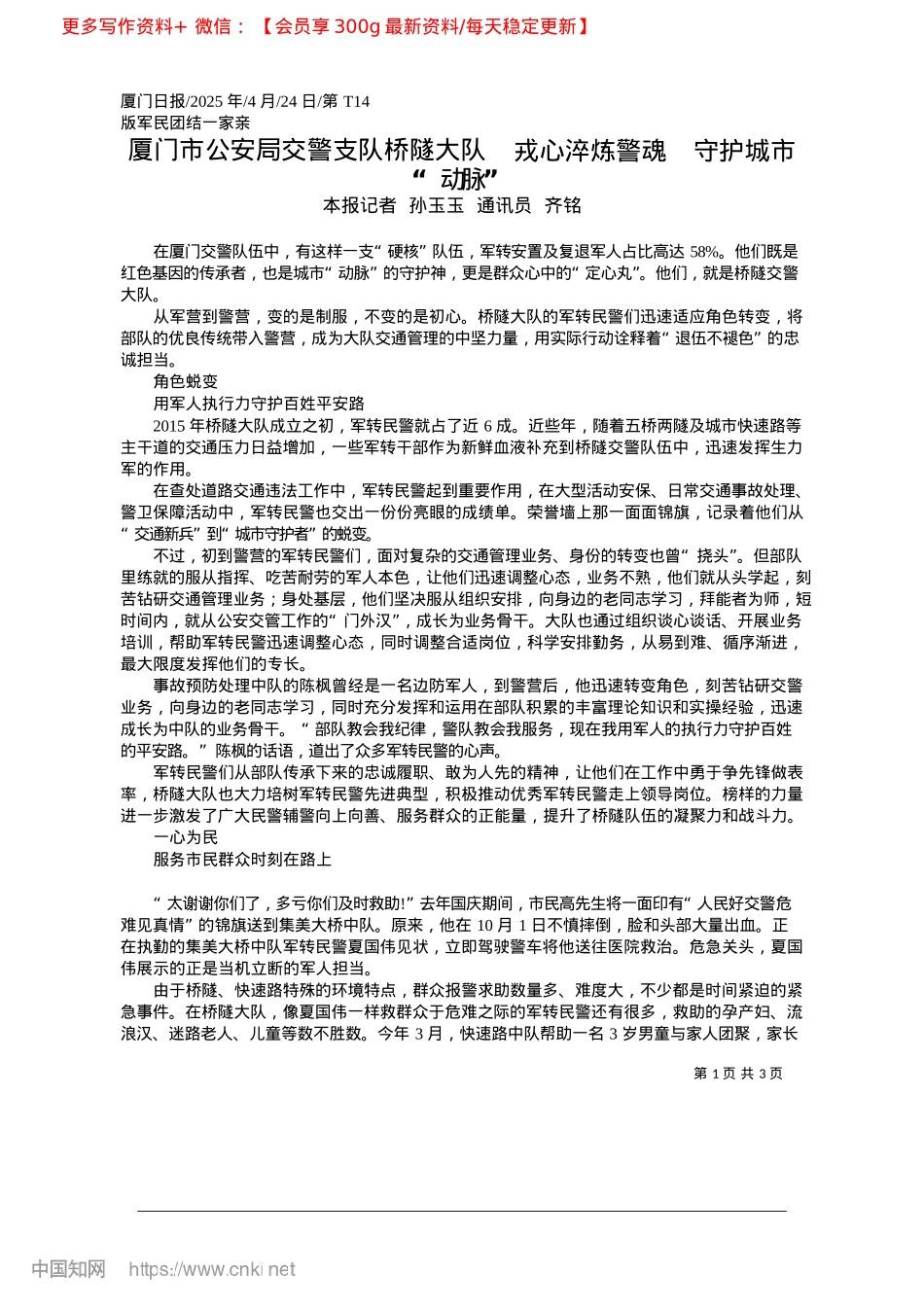 更多写作资料+ 微信：【会员享 300g 最新资料/每天稳定更新】

厦门日报/2025 年/4 月/24 日/第 T14
版军民团结一家亲

厦门市公安局交警支队桥隧大队　戎心淬炼警魂　守护城市“动脉”

本报记者　孙玉玉　通讯员　齐铭

在厦门交警队伍中，有这样一支“硬核”队伍，军转安置及复退军人占比高达 58%。他们既是红色基因的传承者，也是城市“动脉”的守护神，更是群众心中的“定心丸”。他们，就是桥隧交警大队。

从军营到警营，变的是制服，不变的是初心。桥隧大队的军转民警们迅速适应角色转变，将部队的优良传统带入警营，成为大队交通管理的中坚力量，用实际行动诠释着“退伍不褪色”的忠诚担当。

角色蜕变

用军人执行力守护百姓平安路

2015 年桥隧大队成立之初，军转民警就占了近 6 成。近些年，随着五桥两隧及城市快速路等主干道的交通压力日益增加，一些军转干部作为新鲜血液补充到桥隧交警队伍中，迅速发挥生力军的作用。

在查处道路交通违法工作中，军转民警起到重要作用，在大型活动安保、日常交通事故处理、警卫保障活动中，军转民警也交出一份份亮眼的成绩单。荣誉墙上那一面面锦旗，记录着他们从“交通新兵”到“城市守护者”的蜕变。

不过，初到警营的军转民警们，面对复杂的交通管理业务、身份的转变也曾“挠头”。但部队里练就的服从指挥、吃苦耐劳的军人本色，让他们迅速调整心态，业务不熟，他们就从头学起，刻苦钻研交通管理业务；身处基层，他们坚决服从组织安排，向身边的老同志学习，拜能者为师，短时间内，就从公安交管工作的“门外汉”，成长为业务骨干。大队也通过组织谈心谈话、开展业务培训，帮助军转民警迅速调整心态，同时调整合适岗位，科学安排勤务，从易到难、循序渐进，最大限度发挥他们的专长。

事故预防处理中队的陈枫曾经是一名边防军人，到警营后，他迅速转变角色，刻苦钻研交警业务，向身边的老同志学习，同时充分发挥和运用在部队积累的丰富理论知识和实操经验，迅速成长为中队的业务骨干。“部队教会我纪律，警队教会我服务，现在我用军人的执行力守护百姓的平安路。”陈枫的话语，道出了众多军转民警的心声。

军转民警们从部队传承下来的忠诚履职、敢为人先的精神，让他们在工作中勇于争先锋做表率，桥隧大队也大力培树军转民警先进典型，积极推动优秀军转民警走上领导岗位。榜样的力量进一步激发了广大民警辅警向上向善、服务群众的正能量，提升了桥隧队伍的凝聚力和战斗力。

一心为民

服务市民群众时刻在路上

“太谢谢你们了，多亏你们及时救助!”去年国庆期间，市民高先生将一面印有“人民好交警危难见真情”的锦旗送到集美大桥中队。原来，他在 10 月 1 日不慎摔倒，脸和头部大量出血。正在执勤的集美大桥中队军转民警夏国伟见状，立即驾驶警车将他送往医院救治。危急关头，夏国伟展示的正是当机立断的军人担当。

由于桥隧、快速路特殊的环境特点，群众报警求助数量多、难度大，不少都是时间紧迫的紧急事件。在桥隧大队，像夏国伟一样救群众于危难之际的军转民警还有很多，救助的孕产妇、流浪汉、迷路老人、儿童等数不胜数。今年 3 月，快速路中队帮助一名 3 岁男童与家人团聚，家长

第 1 页 共 3 页

中国知网　https://www.cnki.net